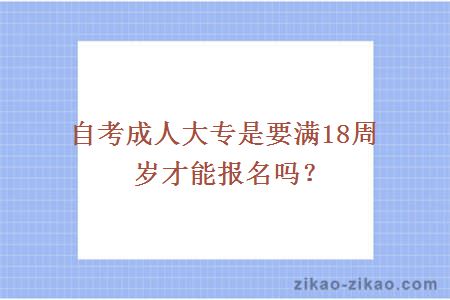 自考成人大专是要满18周岁才能报名吗？

zikao-zikao.com